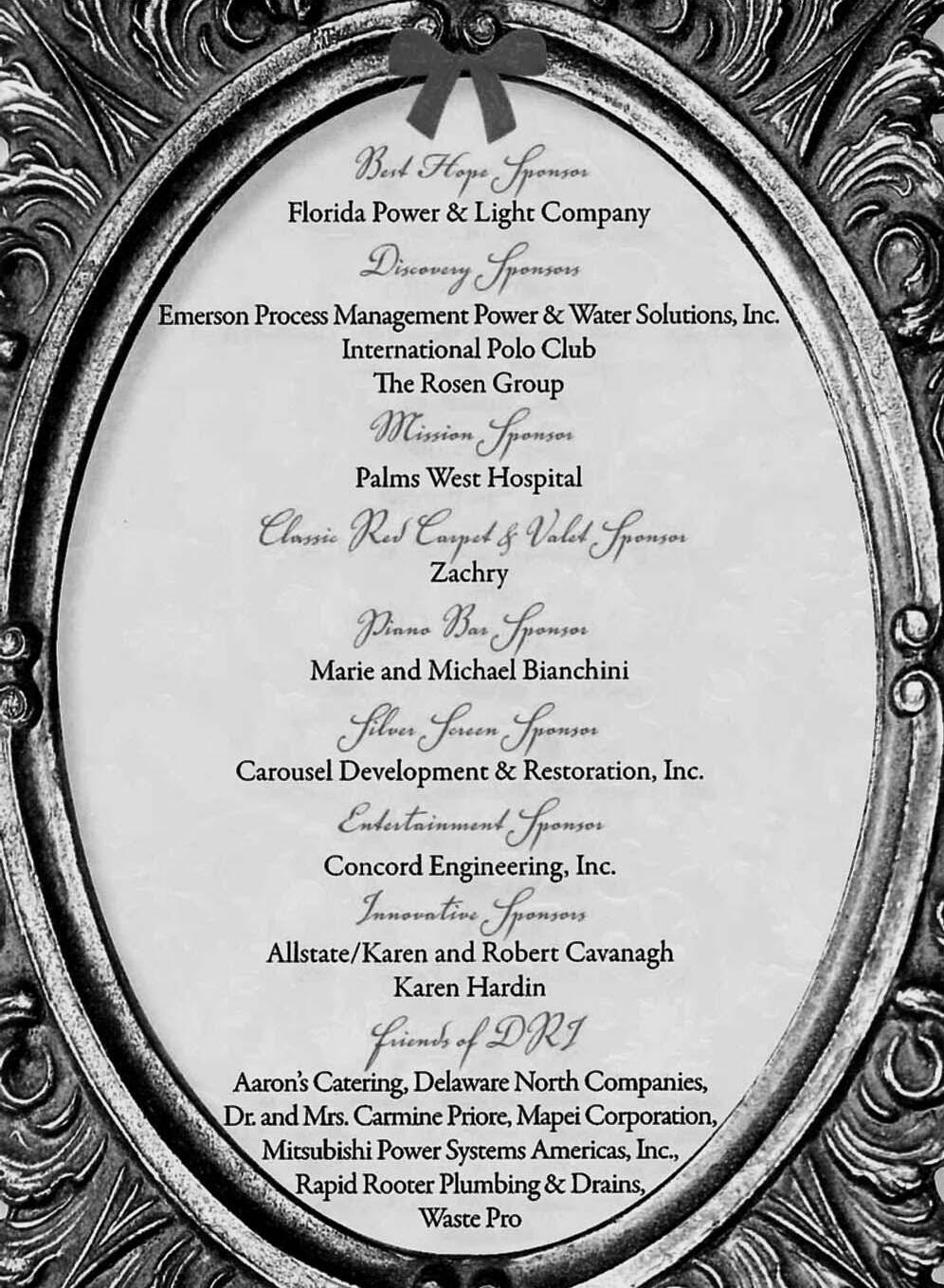 Best Hope Sponsor
Florida Power & Light Company

Discovery Sponsors
Emerson Process Management Power & Water Solutions, Inc.
International Polo Club
The Rosen Group

Mission Sponsor
Palms West Hospital

Classic Red Carpet & Valet Sponsor
Zachry

Piano Bar Sponsor
Marie and Michael Bianchini

Silver Screen Sponsor
Carousel Development & Restoration, Inc.

Entertainment Sponsor
Concord Engineering, Inc.

Innovative Sponsors
Allstate/Karen and Robert Cavanagh
Karen Hardin

Friends of DRI
Aaron's Catering, Delaware North Companies, Dr. and Mrs. Carmine Priore, Mapei Corporation, Mitsubishi Power Systems Americas, Inc., Rapid Rooter Plumbing & Drains, Waste Pro